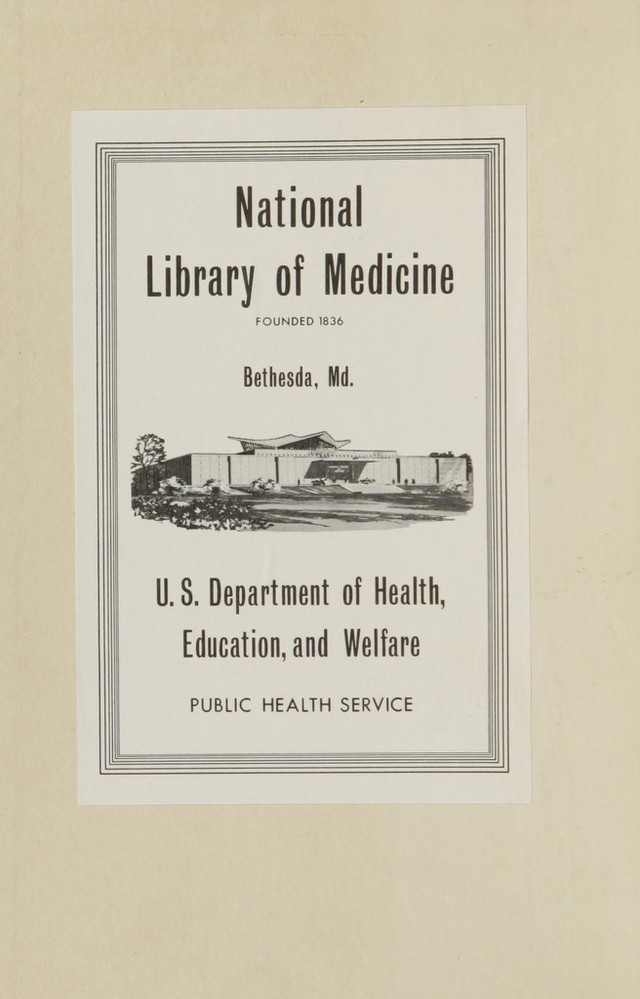 National Library of Medicine

FOUNDED 1836

Bethesda, Md.

U. S. Department of Health, Education, and Welfare

PUBLIC HEALTH SERVICE